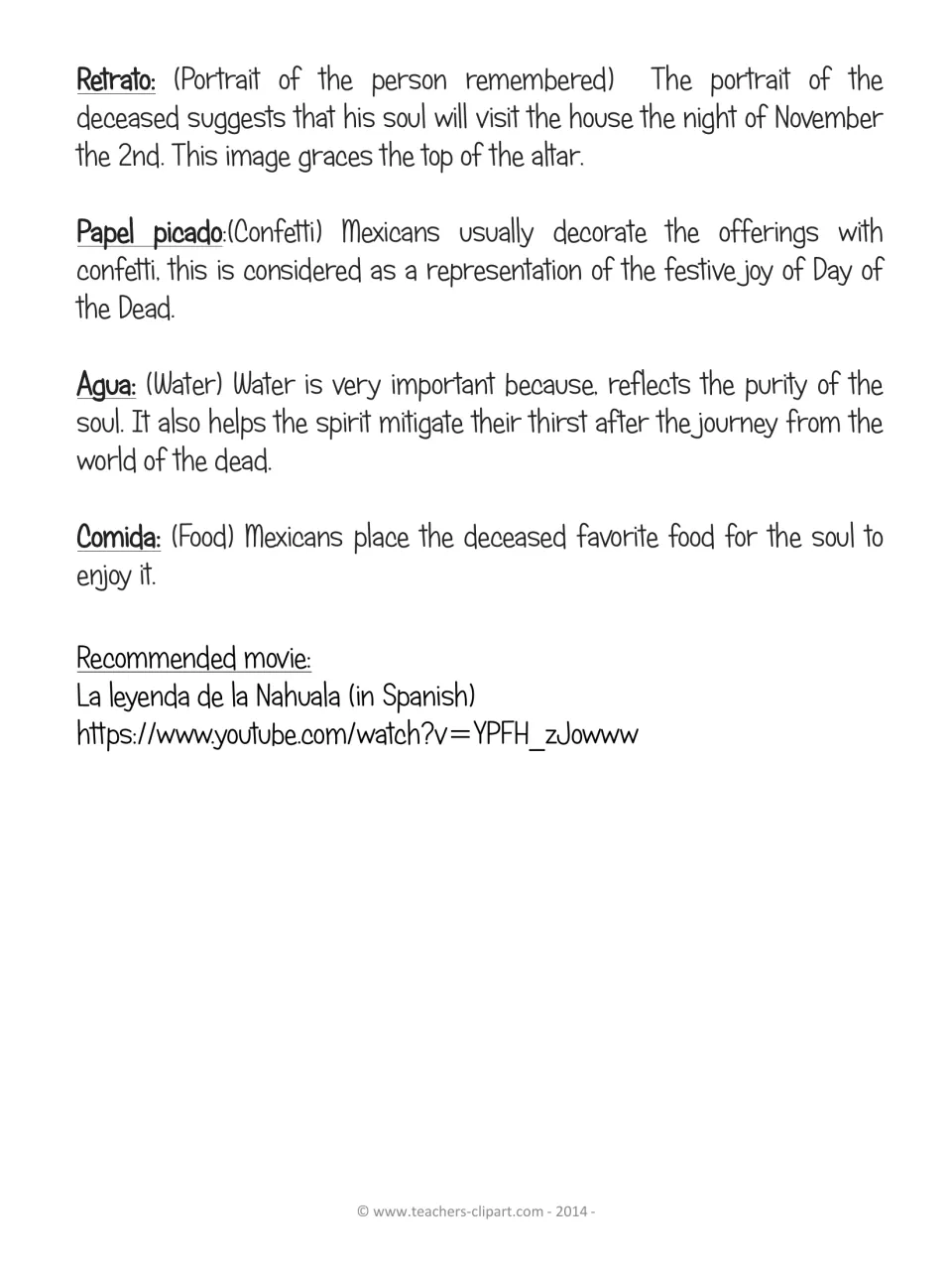 Retrato: (Portrait of the person remembered) The portrait of the deceased suggests that his soul will visit the house the night of November the 2nd. This image graces the top of the altar.

Papel picado:(Confetti) Mexicans usually decorate the offerings with confetti, this is considered as a representation of the festive joy of Day of the Dead.

Agua: (Water) Water is very important because, reflects the purity of the soul. It also helps the spirit mitigate their thirst after the journey from the world of the dead.

Comida: (Food) Mexicans place the deceased favorite food for the soul to enjoy it.

Recommended movie:
La leyenda de la Nahuala (in Spanish)
https://www.youtube.com/watch?v=YPFH_zJowww

© www.teachers-clipart.com - 2014 -